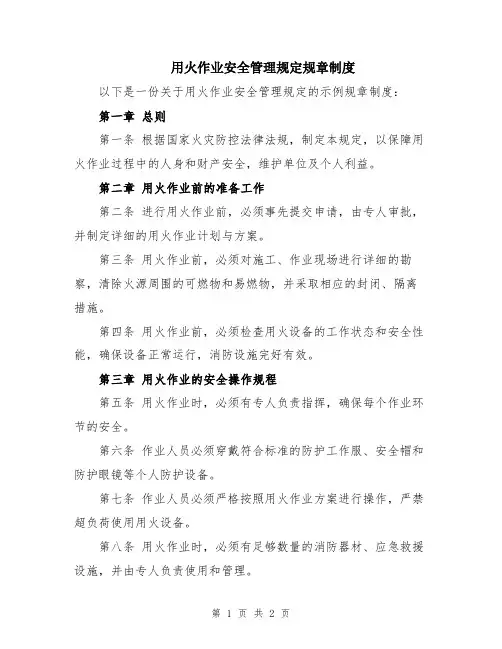 用火作业安全管理规定规章制度

以下是一份关于用火作业安全管理规定的示例规章制度：

第一章 总则

第一条 根据国家火灾防控法律法规，制定本规定，以保障用火作业过程中的人身和财产安全，维护单位及个人利益。

第二章 用火作业前的准备工作

第二条 进行用火作业前，必须事先提交申请，由专人审批，并制定详细的用火作业计划与方案。

第三条 用火作业前，必须对施工、作业现场进行详细的勘察，清除火源周围的可燃物和易燃物，并采取相应的封闭、隔离措施。

第四条 用火作业前，必须检查用火设备的工作状态和安全性能，确保设备正常运行，消防设施完好有效。

第三章 用火作业的安全操作规程

第五条 用火作业时，必须有专人负责指挥，确保每个作业环节的安全。

第六条 作业人员必须穿戴符合标准的防护工作服、安全帽和防护眼镜等个人防护设备。

第七条 作业人员必须严格按照用火作业方案进行操作，严禁超负荷使用用火设备。

第八条 用火作业时，必须有足够数量的消防器材、应急救援设施，并由专人负责使用和管理。

第 1 页 共 2 页